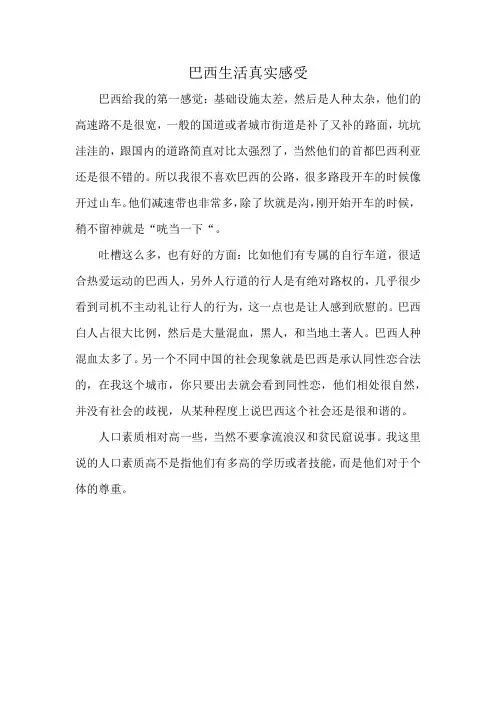 巴西生活真实感受

巴西给我的第一感觉：基础设施太差，然后是人种太杂，他们的高速路不是很宽，一般的国道或者城市街道是补了又补的路面，坑坑洼洼的，跟国内的道路简直对比太强烈了，当然他们的首都巴西利亚还是很不错的。所以我很不喜欢巴西的公路，很多路段开车的时候像开过山车。他们减速带也非常多，除了坎就是沟，刚开始开车的时候，稍不留神就是“咣当一下“。

吐槽这么多，也有好的方面：比如他们有专属的自行车道，很适合热爱运动的巴西人，另外人行道的行人是有绝对路权的，几乎很少看到司机不主动礼让行人的行为，这一点也是让人感到欣慰的。巴西白人占很大比例，然后是大量混血，黑人，和当地土著人。巴西人种混血太多了。另一个不同中国的社会现象就是巴西是承认同性恋合法的，在我这个城市，你只要出去就会看到同性恋，他们相处很自然，并没有社会的歧视，从某种程度上说巴西这个社会还是很和谐的。

人口素质相对高一些，当然不要拿流浪汉和贫民窟说事。我这里说的人口素质高不是指他们有多高的学历或者技能，而是他们对于个体的尊重。